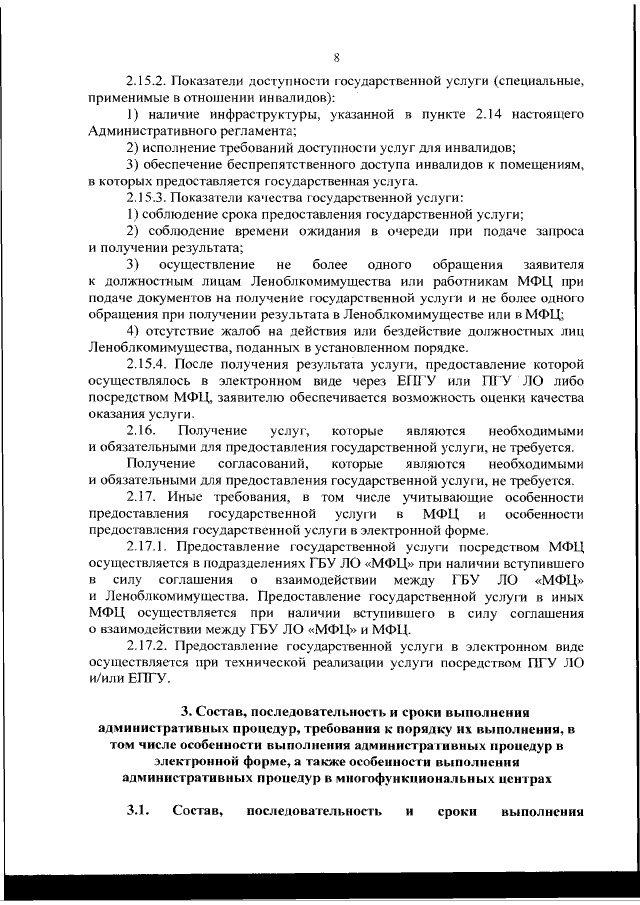 8

2.15.2. Показатели доступности государственной услуги (специальные, применимые в отношении инвалидов):

1) наличие инфраструктуры, указанной в пункте 2.14 настоящего Административного регламента;

2) исполнение требований доступности услуг для инвалидов;

3) обеспечение беспрепятственного доступа инвалидов к помещениям, в которых предоставляется государственная услуга.

2.15.3. Показатели качества государственной услуги:

1) соблюдение срока предоставления государственной услуги;

2) соблюдение времени ожидания в очереди при подаче запроса и получении результата;

3) осуществление не более одного обращения заявителя к должностным лицам Леноблкомимущества или работникам МФЦ при подаче документов на получение государственной услуги и не более одного обращения при получении результата в Леноблкомимуществе или в МФЦ;

4) отсутствие жалоб на действия или бездействие должностных лиц Леноблкомимущества, поданных в установленном порядке.

2.15.4. После получения результата услуги, предоставление которой осуществлялось в электронном виде через ЕПГУ или ПГУ ЛО либо посредством МФЦ, заявителю обеспечивается возможность оценки качества оказания услуги.

2.16. Получение услуг, которые являются необходимыми и обязательными для предоставления государственной услуги, не требуется.

Получение согласований, которые являются необходимыми и обязательными для предоставления государственной услуги, не требуется.

2.17. Иные требования, в том числе учитывающие особенности предоставления государственной услуги в МФЦ и особенности предоставления государственной услуги в электронной форме.

2.17.1. Предоставление государственной услуги посредством МФЦ осуществляется в подразделениях ГБУ ЛО «МФЦ» при наличии вступившего в силу соглашения о взаимодействии между ГБУ ЛО «МФЦ» и Леноблкомимущества. Предоставление государственной услуги в иных МФЦ осуществляется при наличии вступившего в силу соглашения о взаимодействии между ГБУ ЛО «МФЦ» и МФЦ.

2.17.2. Предоставление государственной услуги в электронном виде осуществляется при технической реализации услуги посредством ПГУ ЛО и/или ЕПГУ.

3. Состав, последовательность и сроки выполнения административных процедур, требования к порядку их выполнения, в том числе особенности выполнения административных процедур в электронной форме, а также особенности выполнения административных процедур в многофункциональных центрах

3.1. Состав, последовательность и сроки выполнения